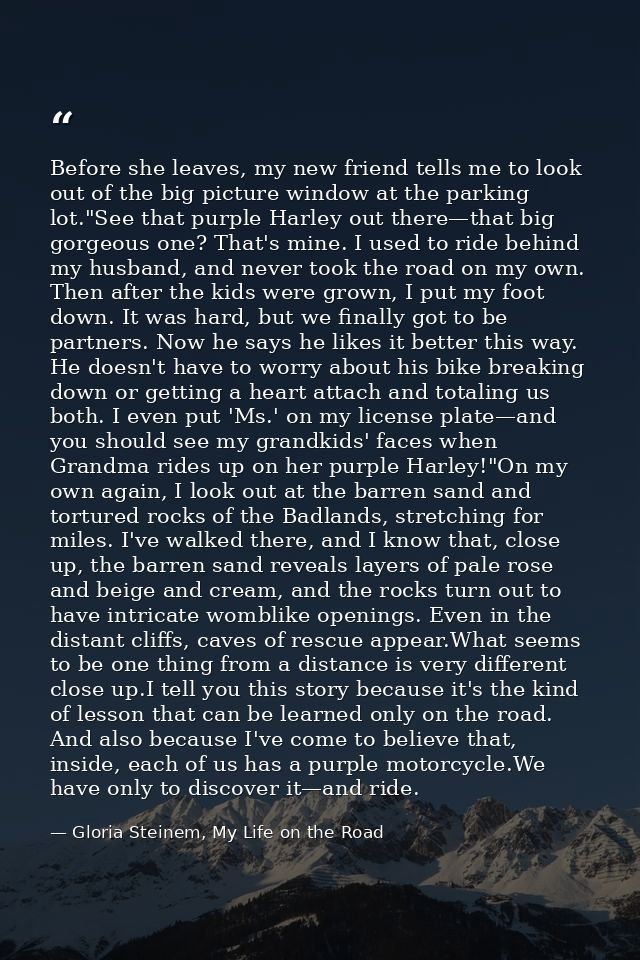 “

Before she leaves, my new friend tells me to look out of the big picture window at the parking lot."See that purple Harley out there—that big gorgeous one? That's mine. I used to ride behind my husband, and never took the road on my own. Then after the kids were grown, I put my foot down. It was hard, but we finally got to be partners. Now he says he likes it better this way. He doesn't have to worry about his bike breaking down or getting a heart attach and totaling us both. I even put 'Ms.' on my license plate—and you should see my grandkids' faces when Grandma rides up on her purple Harley!"On my own again, I look out at the barren sand and tortured rocks of the Badlands, stretching for miles. I've walked there, and I know that, close up, the barren sand reveals layers of pale rose and beige and cream, and the rocks turn out to have intricate womblike openings. Even in the distant cliffs, caves of rescue appear.What seems to be one thing from a distance is very different close up.I tell you this story because it's the kind of lesson that can be learned only on the road. And also because I've come to believe that, inside, each of us has a purple motorcycle.We have only to discover it—and ride.

— Gloria Steinem, My Life on the Road